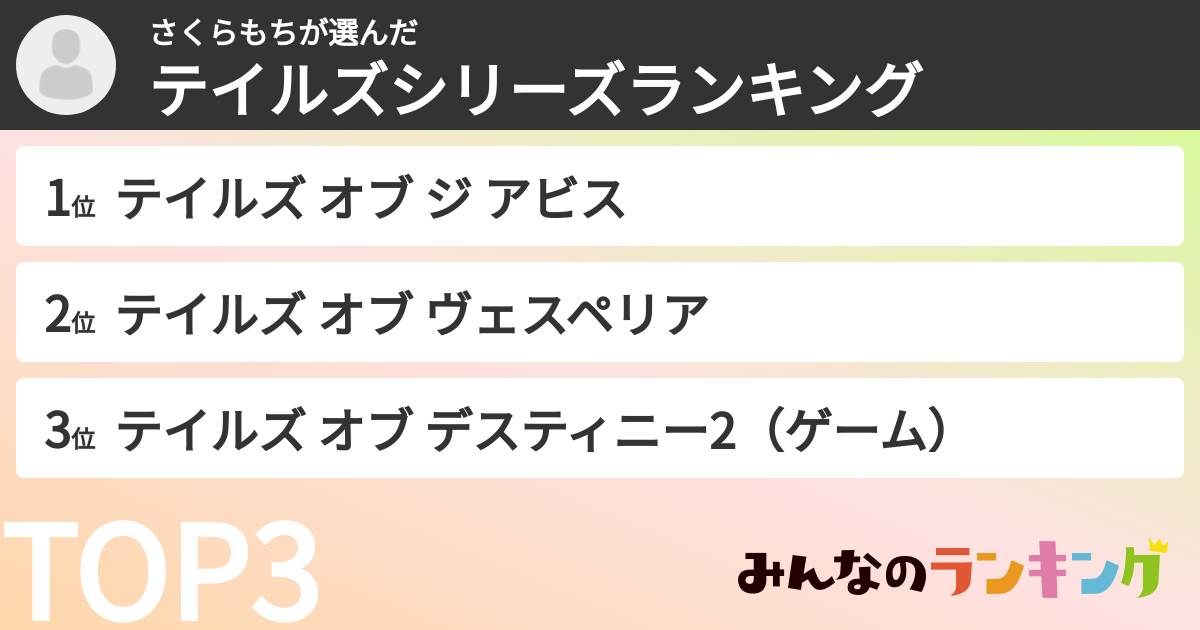 さくらもちが選んだ
テイルズシリーズランキング

1位 テイルズ オブ ジ アビス

2位 テイルズ オブ ヴェスペリア

3位 テイルズ オブ デスティニー2（ゲーム）

TOP3

みんなのランキング